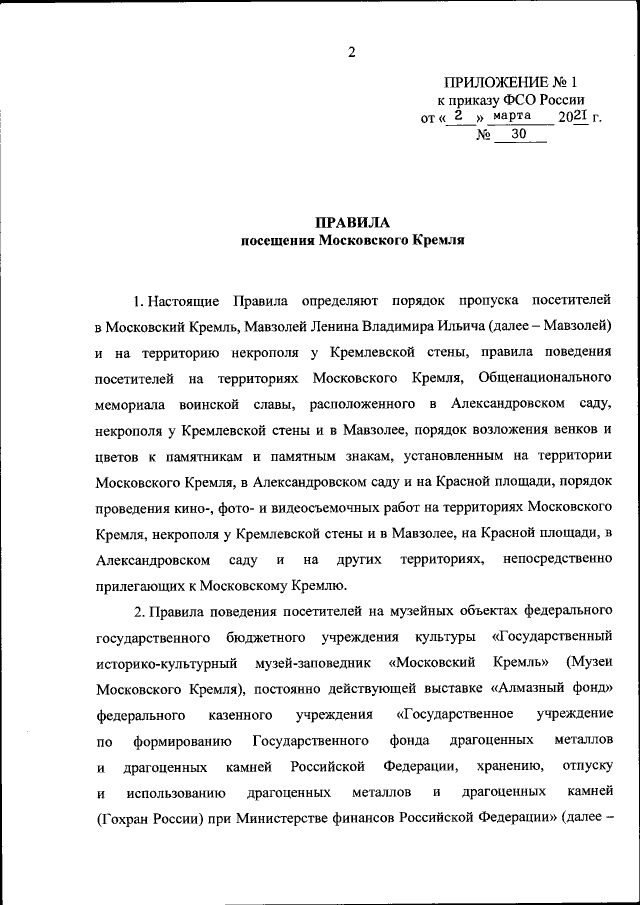 2

ПРИЛОЖЕНИЕ № 1
к приказу ФСО России
от « 2 » марта 2021 г.
№ 30

ПРАВИЛА
посещения Московского Кремля

1. Настоящие Правила определяют порядок пропуска посетителей в Московский Кремль, Мавзолей Ленина Владимира Ильича (далее – Мавзолей) и на территорию некрополя у Кремлевской стены, правила поведения посетителей на территориях Московского Кремля, Общенационального мемориала воинской славы, расположенного в Александровском саду, некрополя у Кремлевской стены и в Мавзолее, порядок возложения венков и цветов к памятникам и памятным знакам, установленным на территории Московского Кремля, в Александровском саду и на Красной площади, порядок проведения кино-, фото- и видеосъемочных работ на территориях Московского Кремля, некрополя у Кремлевской стены и в Мавзолее, на Красной площади, в Александровском саду и на других территориях, непосредственно прилегающих к Московскому Кремлю.

2. Правила поведения посетителей на музейных объектах федерального государственного бюджетного учреждения культуры «Государственный историко-культурный музей-заповедник «Московский Кремль» (Музеи Московского Кремля), постоянно действующей выставке «Алмазный фонд» федерального казенного учреждения «Государственное учреждение по формированию Государственного фонда драгоценных металлов и драгоценных камней Российской Федерации, хранению, отпуску и использованию драгоценных металлов и драгоценных камней (Гохран России) при Министерстве финансов Российской Федерации» (далее –